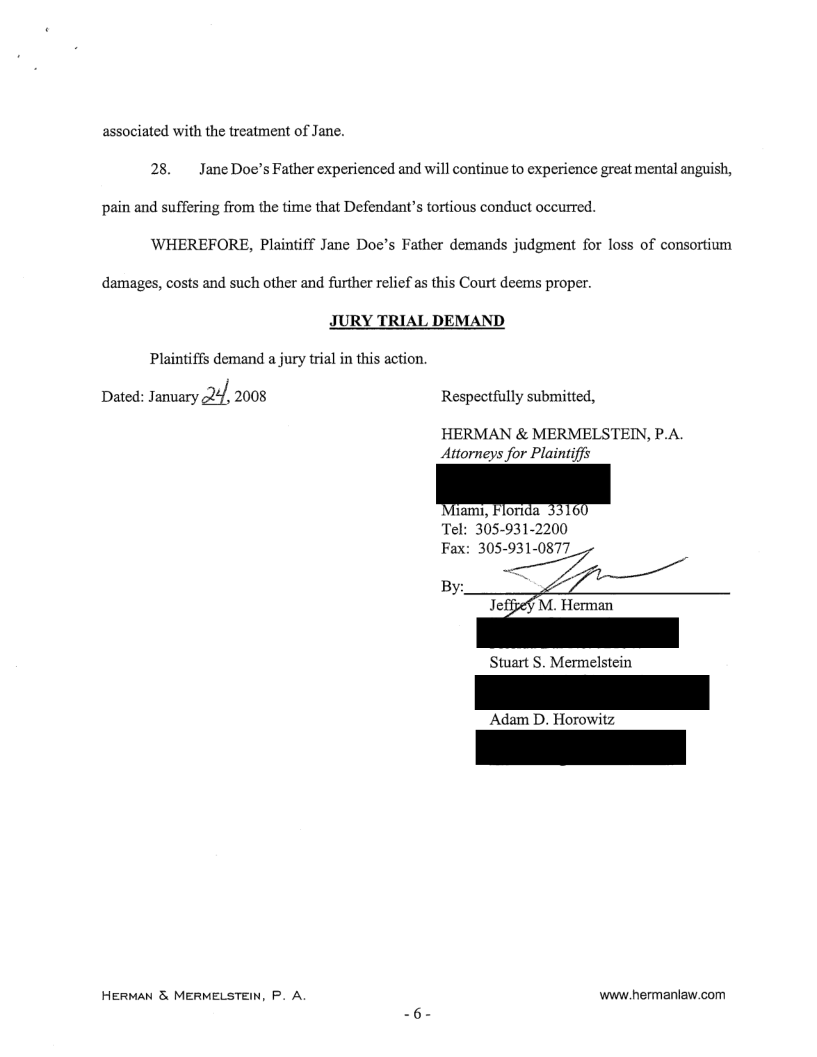 associated with the treatment of Jane.

28. Jane Doe's Father experienced and will continue to experience great mental anguish, pain and suffering from the time that Defendant's tortious conduct occurred.

WHEREFORE, Plaintiff Jane Doe's Father demands judgment for loss of consortium damages, costs and such other and further relief as this Court deems proper.

JURY TRIAL DEMAND

Plaintiffs demand a jury trial in this action.

Dated: January 24, 2008

Respectfully submitted,

HERMAN & MERMELSTEIN, P.A.
Attorneys for Plaintiffs

Miami, Florida 33160
Tel: 305-931-2200
Fax: 305-931-0877

By:
Jeffrey M. Herman

Stuart S. Mermelstein

Adam D. Horowitz

HERMAN & MERMELSTEIN, P. A.
- 6 -
www.hermanlaw.com